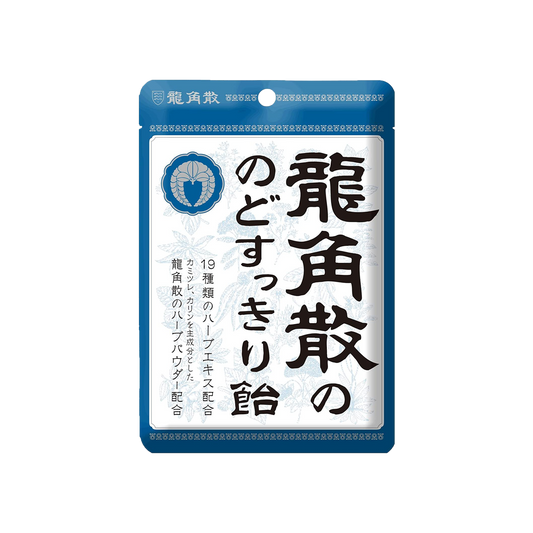 龍角散

龍角散の
のどすっきり飴

19種類のハーブエキス配合
カミツレ、カリンを主成分とした
龍角散のハーブパウダー配合